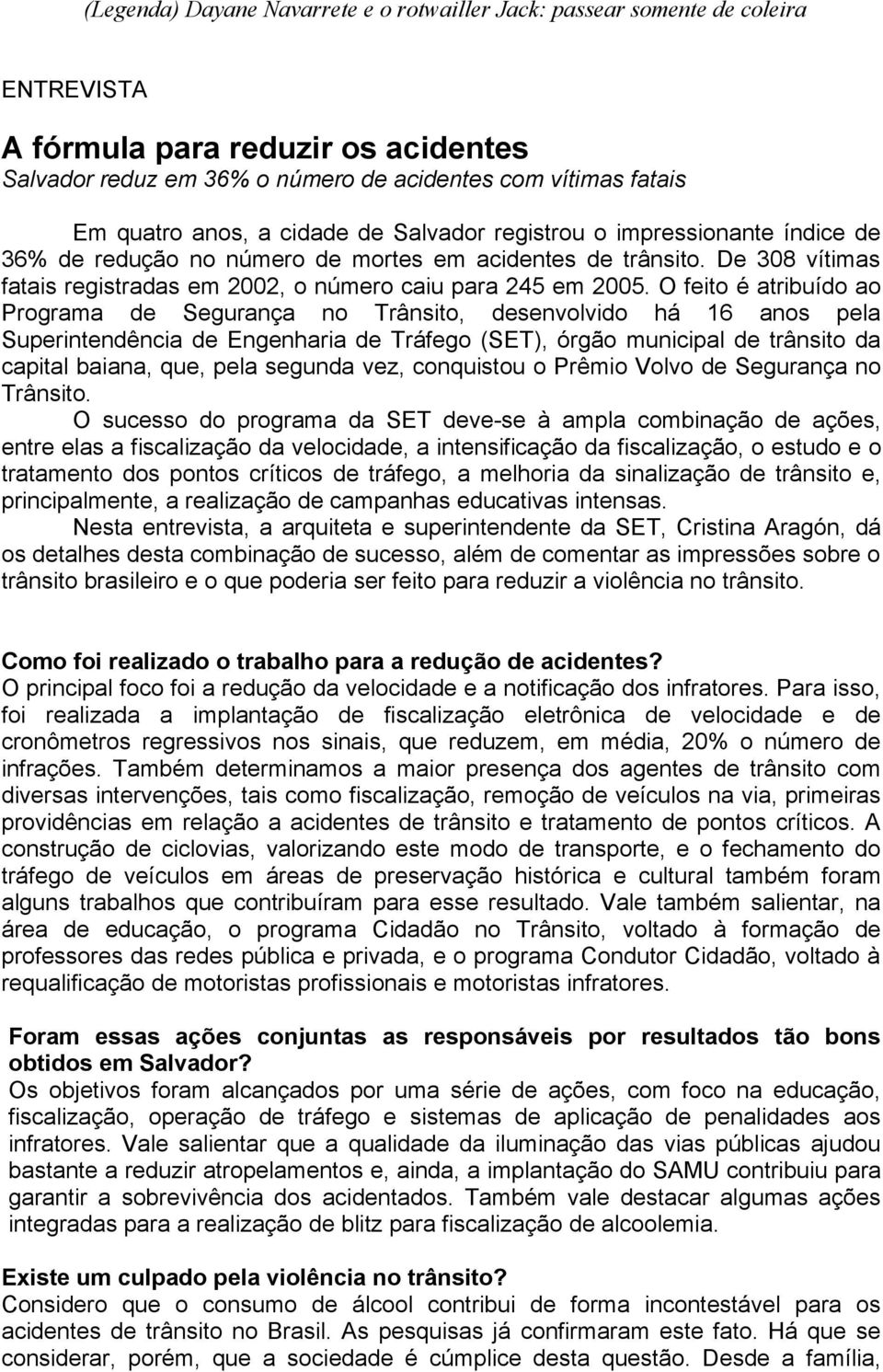 (Legenda) Dayane Navarrete e o rotwailler Jack: passear somente de coleira

ENTREVISTA

A fórmula para reduzir os acidentes
Salvador reduz em 36% o número de acidentes com vítimas fatais

Em quatro anos, a cidade de Salvador registrou o impressionante índice de 36% de redução no número de mortes em acidentes de trânsito. De 308 vítimas fatais registradas em 2002, o número caiu para 245 em 2005. O feito é atribuído ao Programa de Segurança no Trânsito, desenvolvido há 16 anos pela Superintendência de Engenharia de Tráfego (SET), órgão municipal de trânsito da capital baiana, que, pela segunda vez, conquistou o Prêmio Volvo de Segurança no Trânsito.

O sucesso do programa da SET deve-se à ampla combinação de ações, entre elas a fiscalização da velocidade, a intensificação da fiscalização, o estudo e o tratamento dos pontos críticos de tráfego, a melhoria da sinalização de trânsito e, principalmente, a realização de campanhas educativas intensas.

Nesta entrevista, a arquiteta e superintendente da SET, Cristina Aragón, dá os detalhes desta combinação de sucesso, além de comentar as impressões sobre o trânsito brasileiro e o que poderia ser feito para reduzir a violência no trânsito.

Como foi realizado o trabalho para a redução de acidentes?
O principal foco foi a redução da velocidade e a notificação dos infratores. Para isso, foi realizada a implantação de fiscalização eletrônica de velocidade e de cronômetros regressivos nos sinais, que reduzem, em média, 20% o número de infrações. Também determinamos a maior presença dos agentes de trânsito com diversas intervenções, tais como fiscalização, remoção de veículos na via, primeiras providências em relação a acidentes de trânsito e tratamento de pontos críticos. A construção de ciclovias, valorizando este modo de transporte, e o fechamento do tráfego de veículos em áreas de preservação histórica e cultural também foram alguns trabalhos que contribuíram para esse resultado. Vale também salientar, na área de educação, o programa Cidadão no Trânsito, voltado à formação de professores das redes pública e privada, e o programa Condutor Cidadão, voltado à requalificação de motoristas profissionais e motoristas infratores.

Foram essas ações conjuntas as responsáveis por resultados tão bons obtidos em Salvador?
Os objetivos foram alcançados por uma série de ações, com foco na educação, fiscalização, operação de tráfego e sistemas de aplicação de penalidades aos infratores. Vale salientar que a qualidade da iluminação das vias públicas ajudou bastante a reduzir atropelamentos e, ainda, a implantação do SAMU contribuiu para garantir a sobrevivência dos acidentados. Também vale destacar algumas ações integradas para a realização de blitz para fiscalização de alcoolemia.

Existe um culpado pela violência no trânsito?
Considero que o consumo de álcool contribui de forma incontestável para os acidentes de trânsito no Brasil. As pesquisas já confirmaram este fato. Há que se considerar, porém, que a sociedade é cúmplice desta questão. Desde a família,